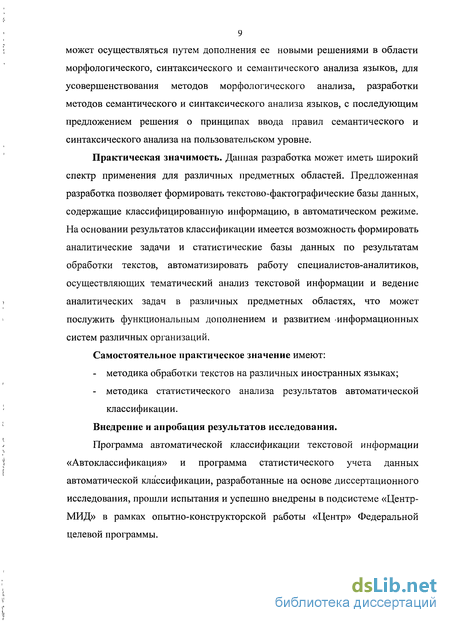 9

может осуществляться путем дополнения ее новыми решениями в области морфологического, синтаксического и семантического анализа языков, для усовершенствования методов морфологического анализа, разработки методов семантического и синтаксического анализа языков, с последующим предложением решения о принципах ввода правил семантического и синтаксического анализа на пользовательском уровне.

Практическая значимость. Данная разработка может иметь широкий спектр применения для различных предметных областей. Предложенная разработка позволяет формировать текстово-фактографические базы данных, содержащие классифицированную информацию, в автоматическом режиме. На основании результатов классификации имеется возможность формировать аналитические задачи и статистические базы данных по результатам обработки текстов, автоматизировать работу специалистов-аналитиков, осуществляющих тематический анализ текстовой информации и ведение аналитических задач в различных предметных областях, что может послужить функциональным дополнением и развитием информационных систем различных организаций.

Самостоятельное практическое значение имеют:

- методика обработки текстов на различных иностранных языках;
- методика статистического анализа результатов автоматической классификации.

Внедрение и апробация результатов исследования.

Программа автоматической классификации текстовой информации «Автоклассификация» и программа статистического учета данных автоматической классификации, разработанные на основе диссертационного исследования, прошли испытания и успешно внедрены в подсистеме «Центр-МИД» в рамках опытно-конструкторской работы «Центр» Федеральной целевой программы.

dsLib.net
библиотека диссертаций